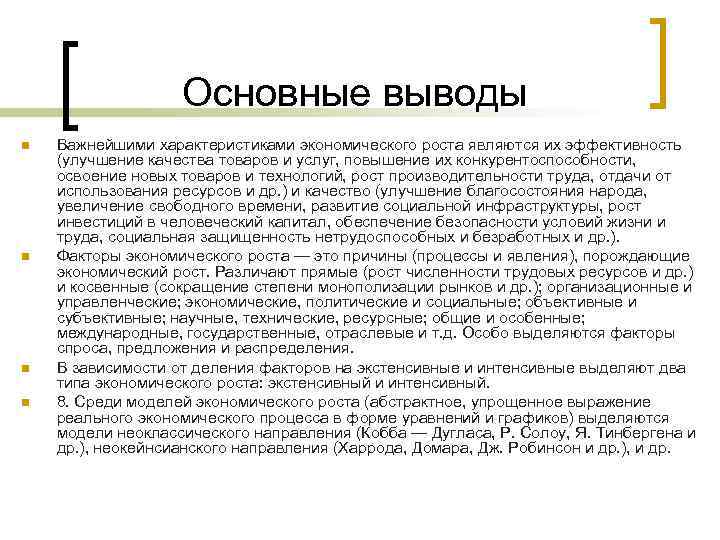 Основные выводы

Важнейшими характеристиками экономического роста являются их эффективность (улучшение качества товаров и услуг, повышение их конкурентоспособности, освоение новых товаров и технологий, рост производительности труда, отдачи от использования ресурсов и др.) и качество (улучшение благосостояния народа, увеличение свободного времени, развитие социальной инфраструктуры, рост инвестиций в человеческий капитал, обеспечение безопасности условий жизни и труда, социальная защищенность нетрудоспособных и безработных и др.).

Факторы экономического роста — это причины (процессы и явления), порождающие экономический рост. Различают прямые (рост численности трудовых ресурсов и др.) и косвенные (сокращение степени монополизации рынков и др.); организационные и управленческие; экономические, политические и социальные; объективные и субъективные; научные, технические, ресурсные; общие и особенные; международные, государственные, отраслевые и т.д. Особо выделяются факторы спроса, предложения и распределения.

В зависимости от деления факторов на экстенсивные и интенсивные выделяют два типа экономического роста: экстенсивный и интенсивный.

8. Среди моделей экономического роста (абстрактное, упрощенное выражение реального экономического процесса в форме уравнений и графиков) выделяются модели неоклассического направления (Кобба — Дугласа, Р. Солоу, Я. Тинбергена и др.), неокейнсианского направления (Харрода, Домара, Дж. Робинсон и др.), и др.